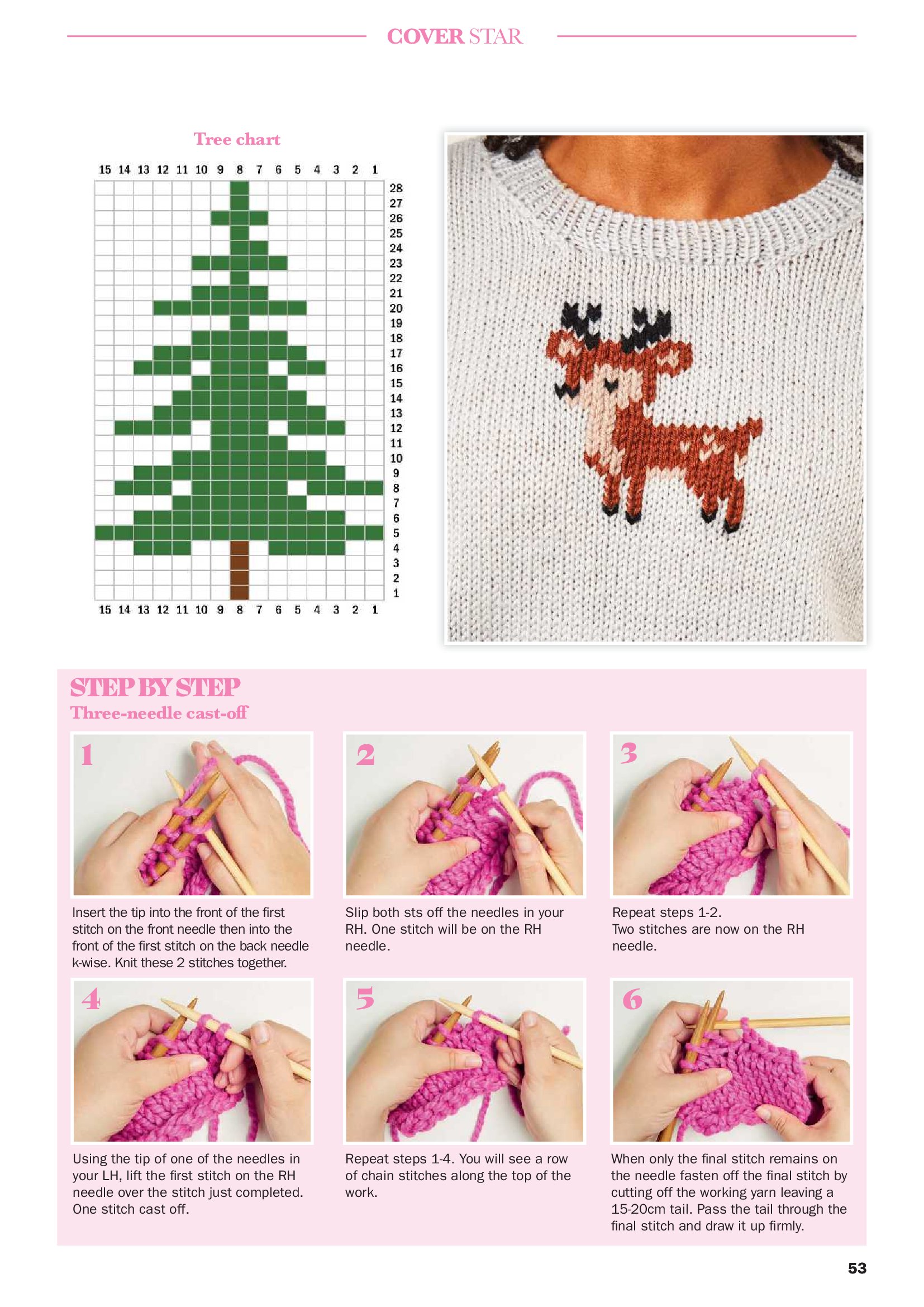 COVER STAR

Tree chart

15 14 13 12 11 10 9 8 7 6 5 4 3 2 1

28
27
26
25
24
23
22
21
20
19
18
17
16
15
14
13
12
11
10
9
8
7
6
5
4
3
2
1

15 14 13 12 11 10 9 8 7 6 5 4 3 2 1

STEP BY STEP
Three-needle cast-off

1

Insert the tip into the front of the first stitch on the front needle then into the front of the first stitch on the back needle k-wise. Knit these 2 stitches together.

2

Slip both sts off the needles in your RH. One stitch will be on the RH needle.

3

Repeat steps 1-2.
Two stitches are now on the RH needle.

4

Using the tip of one of the needles in your LH, lift the first stitch on the RH needle over the stitch just completed. One stitch cast off.

5

Repeat steps 1-4. You will see a row of chain stitches along the top of the work.

6

When only the final stitch remains on the needle fasten off the final stitch by cutting off the working yarn leaving a 15-20cm tail. Pass the tail through the final stitch and draw it up firmly.

53